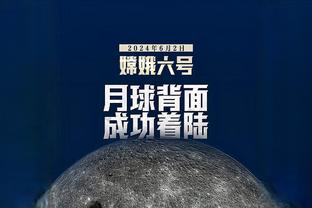 2024年6月2日

嫦娥六号

月球背面
成功着陆